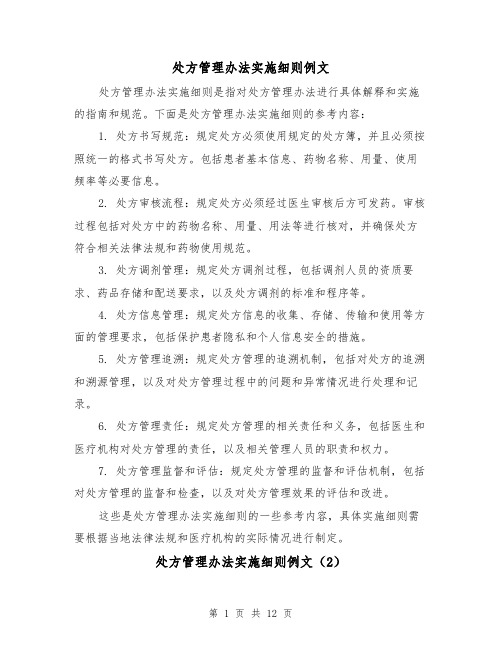 处方管理办法实施细则例文

处方管理办法实施细则是指对处方管理办法进行具体解释和实施的指南和规范。下面是处方管理办法实施细则的参考内容：

1. 处方书写规范：规定处方必须使用规定的处方簿，并且必须按照统一的格式书写处方。包括患者基本信息、药物名称、用量、使用频率等必要信息。

2. 处方审核流程：规定处方必须经过医生审核后方可发药。审核过程包括对处方中的药物名称、用量、用法等进行核对，并确保处方符合相关法律法规和药物使用规范。

3. 处方调剂管理：规定处方调剂过程，包括调剂人员的资质要求、药品存储和配送要求，以及处方调剂的标准和程序等。

4. 处方信息管理：规定处方信息的收集、存储、传输和使用等方面的管理要求，包括保护患者隐私和个人信息安全的措施。

5. 处方管理追溯：规定处方管理的追溯机制，包括对处方的追溯和溯源管理，以及对处方管理过程中的问题和异常情况进行处理和记录。

6. 处方管理责任：规定处方管理的相关责任和义务，包括医生和医疗机构对处方管理的责任，以及相关管理人员的职责和权力。

7. 处方管理监督和评估：规定处方管理的监督和评估机制，包括对处方管理的监督和检查，以及对处方管理效果的评估和改进。

这些是处方管理办法实施细则的一些参考内容，具体实施细则需要根据当地法律法规和医疗机构的实际情况进行制定。

处方管理办法实施细则例文（2）

第 1 页 共 12 页